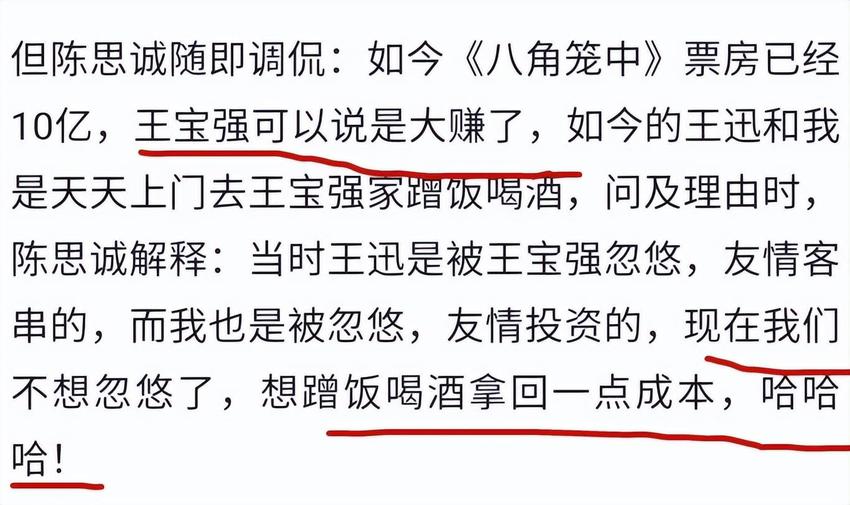 但陈思诚随即调侃：如今《八角笼中》票房已经10亿，王宝强可以说是大赚了，如今的王迅和我是天天上门去王宝强家蹭饭喝酒，问及理由时，陈思诚解释：当时王迅是被王宝强忽悠，友情客串的，而我也是被忽悠，友情投资的，现在我们不想忽悠了，想蹭饭喝酒拿回一点成本，哈哈哈！